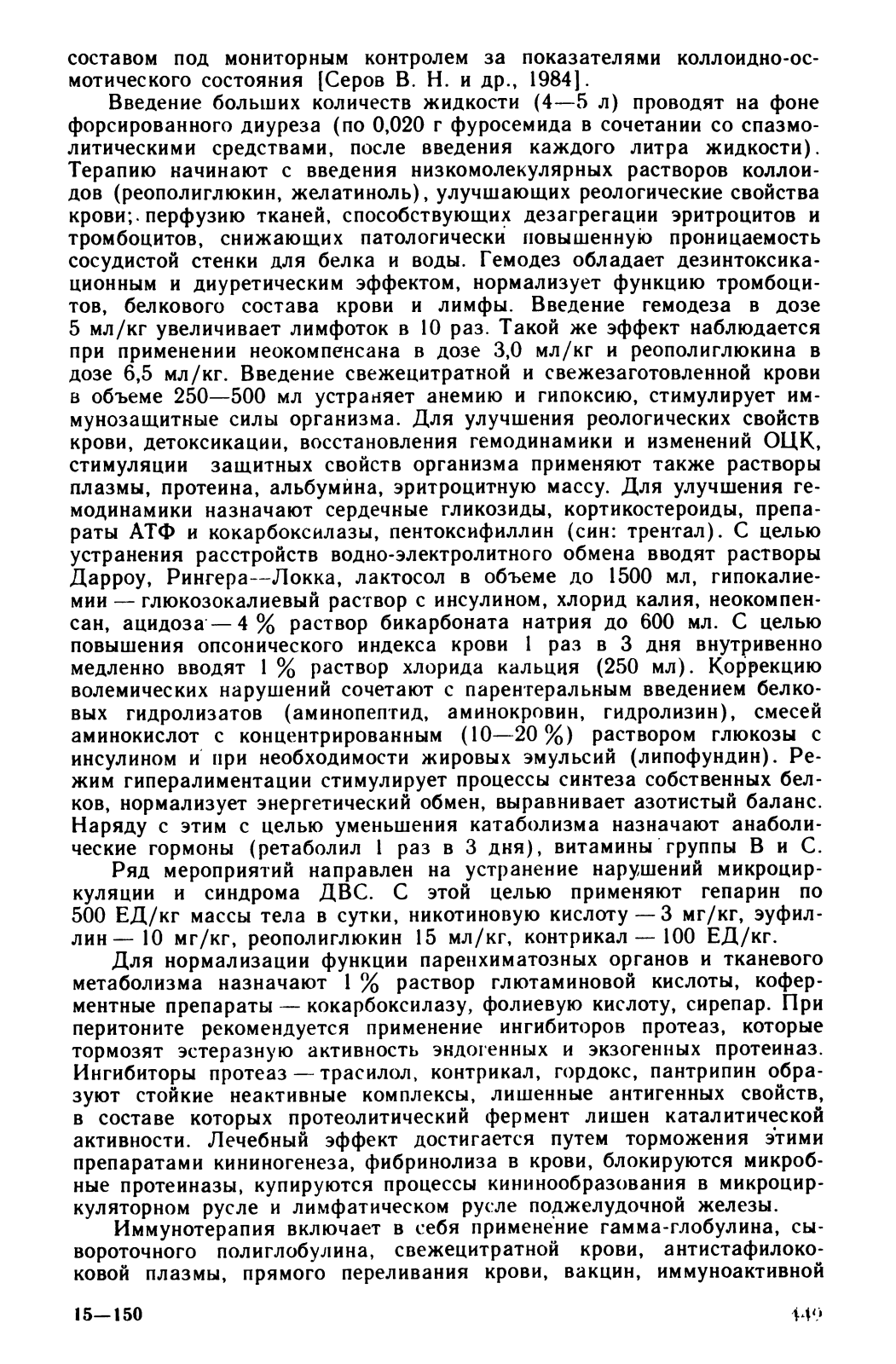 составом под мониторным контролем за показателями коллоидно-осмотического состояния [Серов В. Н. и др., 1984].

Введение больших количеств жидкости (4—5 л) проводят на фоне форсированного диуреза (по 0,020 г фуросемида в сочетании со спазмолитическими средствами, после введения каждого литра жидкости). Терапию начинают с введения низкомолекулярных растворов коллоидов (реополиглюкин, желатиноль), улучшающих реологические свойства крови; перфузию тканей, способствующих дезагрегации эритроцитов и тромбоцитов, снижающих патологически повышенную проницаемость сосудистой стенки для белка и воды. Гемодез обладает дезинтоксикационным и диуретическим эффектом, нормализует функцию тромбоцитов, белкового состава крови и лимфы. Введение гемодеза в дозе 5 мл/кг увеличивает лимфоток в 10 раз. Такой же эффект наблюдается при применении неокомпенсана в дозе 3,0 мл/кг и реополиглюкина в дозе 6,5 мл/кг. Введение свежецитратной и свежезаготовленной крови в объеме 250—500 мл устраняет анемию и гипоксию, стимулирует иммунозащитные силы организма. Для улучшения реологических свойств крови, детоксикации, восстановления гемодинамики и изменений ОЦК, стимуляции защитных свойств организма применяют также растворы плазмы, протеина, альбумина, эритроцитную массу. Для улучшения гемодинамики назначают сердечные гликозиды, кортикостероиды, препараты АТФ и кокарбоксилазы, пентоксифиллин (син: трентал). С целью устранения расстройств водно-электролитного обмена вводят растворы Дарроу, Рингера—Локка, лактосол в объеме до 1500 мл, гипокалиемии — глюкозокалиевый раствор с инсулином, хлорид калия, неокомпенсан, ацидоза — 4 % раствор бикарбоната натрия до 600 мл. С целью повышения опсонического индекса крови 1 раз в 3 дня внутривенно медленно вводят 1 % раствор хлорида кальция (250 мл). Коррекцию волемических нарушений сочетают с парентеральным введением белковых гидролизатов (аминопептид, аминокровин, гидролизин), смесей аминокислот с концентрированным (10—20 %) раствором глюкозы с инсулином и при необходимости жировых эмульсий (липофундин). Режим гипералиментации стимулирует процессы синтеза собственных белков, нормализует энергетический обмен, выравнивает азотистый баланс. Наряду с этим с целью уменьшения катаболизма назначают анаболические гормоны (ретаболил 1 раз в 3 дня), витамины группы В и С.

Ряд мероприятий направлен на устранение нарушений микроциркуляции и синдрома ДВС. С этой целью применяют гепарин по 500 ЕД/кг массы тела в сутки, никотиновую кислоту — 3 мг/кг, эуфиллин — 10 мг/кг, реополиглюкин 15 мл/кг, контрикал — 100 ЕД/кг.

Для нормализации функции паренхиматозных органов и тканевого метаболизма назначают 1 % раствор глютаминовой кислоты, коферментные препараты — кокарбоксилазу, фолиевую кислоту, сирепар. При перитоните рекомендуется применение ингибиторов протеаз, которые тормозят эстеразную активность эндогенных и экзогенных протеиназ. Ингибиторы протеаз — трасилол, контрикал, гордокс, пантрипин образуют стойкие неактивные комплексы, лишенные антигенных свойств, в составе которых протеолитический фермент лишен каталитической активности. Лечебный эффект достигается путем торможения этими препаратами кининогенеза, фибринолиза в крови, блокируются микробные протеиназы, купируются процессы кининообразования в микроциркуляторном русле и лимфатическом русле поджелудочной железы.

Иммунотерапия включает в себя применение гамма-глобулина, сывороточного полиглобулина, свежецитратной крови, антистафилококовой плазмы, прямого переливания крови, вакцин, иммуноактивной

15—150 449